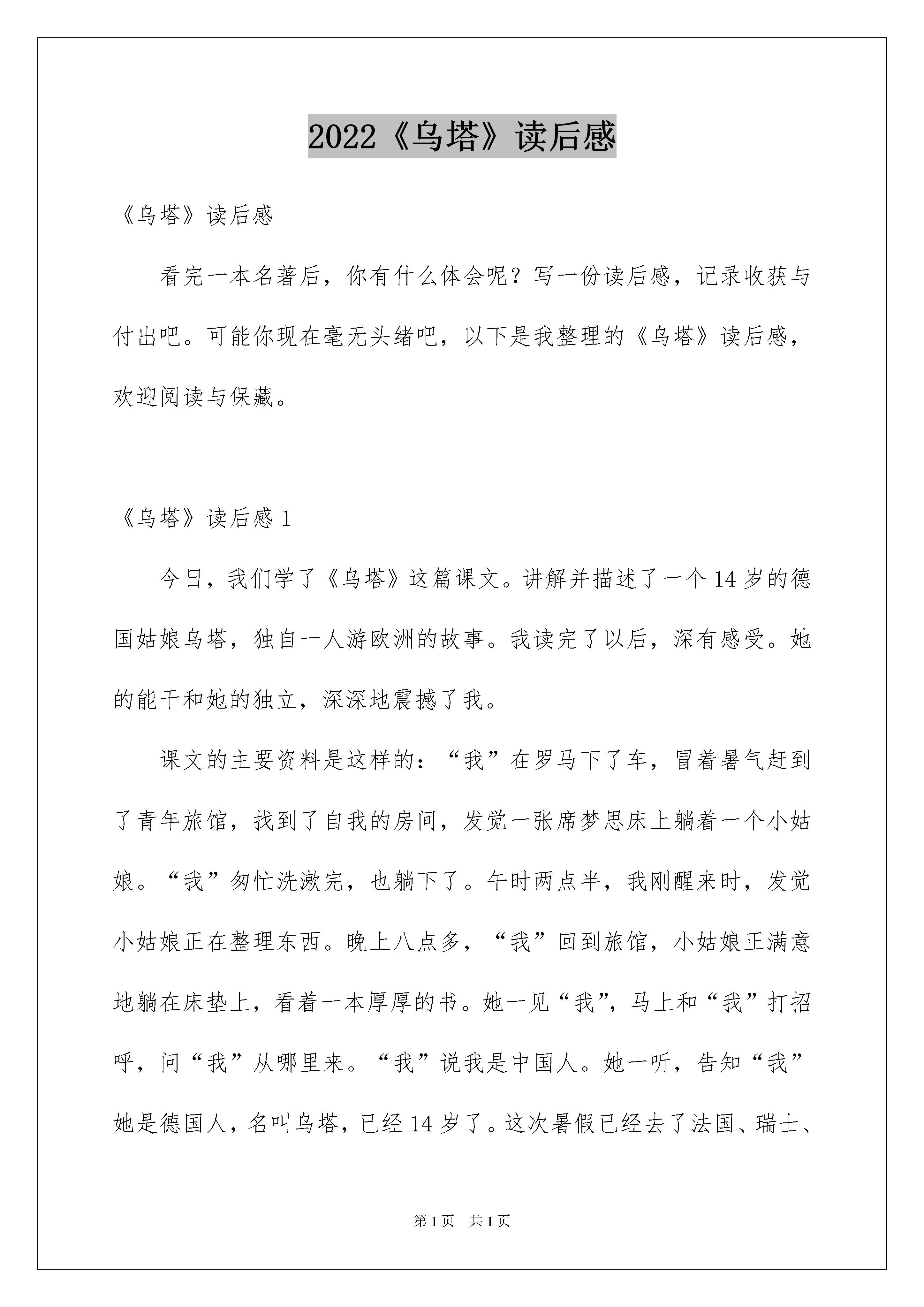 2022《乌塔》读后感

《乌塔》读后感

看完一本名著后，你有什么体会呢？写一份读后感，记录收获与付出吧。可能你现在毫无头绪吧，以下是我整理的《乌塔》读后感，欢迎阅读与保藏。

《乌塔》读后感 1

今日，我们学了《乌塔》这篇课文。讲解并描述了一个 14 岁的德国姑娘乌塔，独自一人游欧洲的故事。我读完了以后，深有感受。她的能干和她的独立，深深地震撼了我。

课文的主要资料是这样的：“我”在罗马下了车，冒着暑气赶到了青年旅馆，找到了自我的房间，发觉一张席梦思床上躺着一个小姑娘。“我”匆忙洗漱完，也躺下了。午时两点半，我刚醒来时，发觉小姑娘正在整理东西。晚上八点多，“我”回到旅馆，小姑娘正满意地躺在床垫上，看着一本厚厚的书。她一见“我”，马上和“我”打招呼，问“我”从哪里来。“我”说我是中国人。她一听，告知“我”她是德国人，名叫乌塔，已经 14 岁了。这次暑假已经去了法国、瑞士、

第 1 页　共 1 页